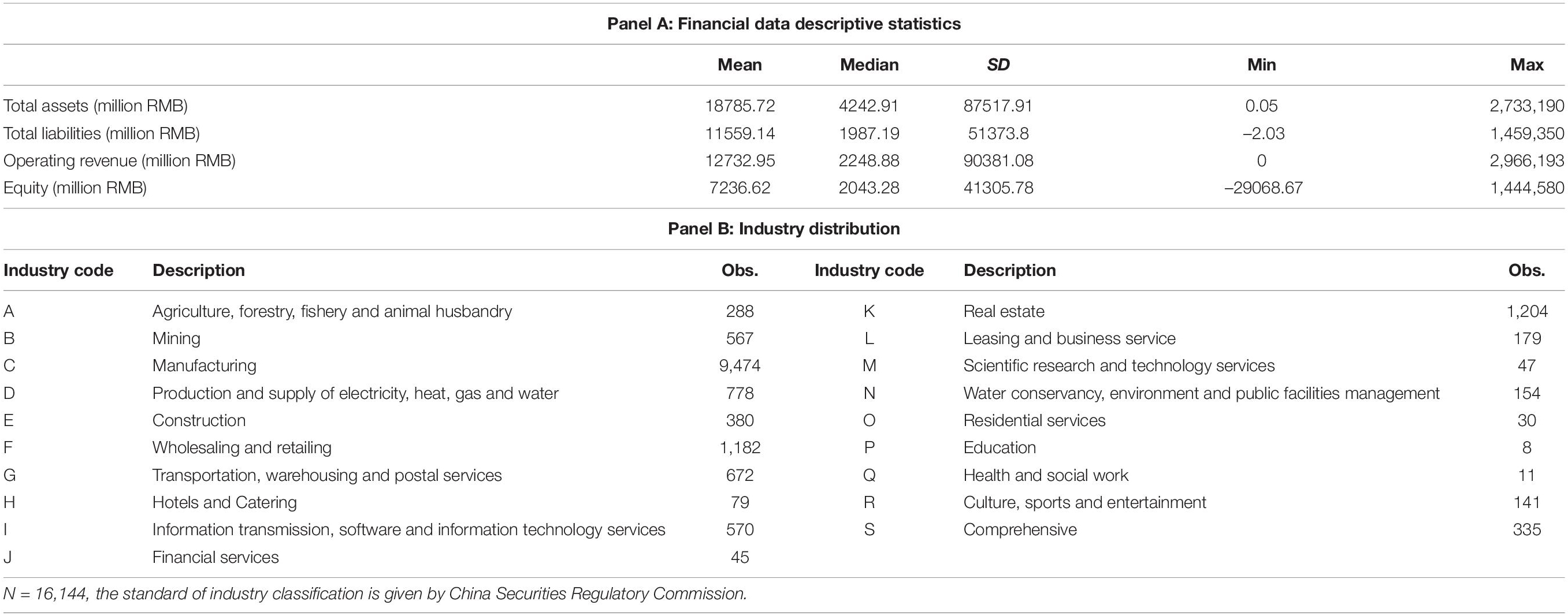 Panel A: Financial data descriptive statistics

| | Mean | Median | SD | Min | Max |
|---|---|---|---|---|---|
| Total assets (million RMB) | 18785.72 | 4242.91 | 87517.91 | 0.05 | 2,733,190 |
| Total liabilities (million RMB) | 11559.14 | 1987.19 | 51373.8 | –2.03 | 1,459,350 |
| Operating revenue (million RMB) | 12732.95 | 2248.88 | 90381.08 | 0 | 2,966,193 |
| Equity (million RMB) | 7236.62 | 2043.28 | 41305.78 | –29068.67 | 1,444,580 |

Panel B: Industry distribution

| Industry code | Description | Obs. | Industry code | Description | Obs. |
|---|---|---|---|---|---|
| A | Agriculture, forestry, fishery and animal husbandry | 288 | K | Real estate | 1,204 |
| B | Mining | 567 | L | Leasing and business service | 179 |
| C | Manufacturing | 9,474 | M | Scientific research and technology services | 47 |
| D | Production and supply of electricity, heat, gas and water | 778 | N | Water conservancy, environment and public facilities management | 154 |
| E | Construction | 380 | O | Residential services | 30 |
| F | Wholesaling and retailing | 1,182 | P | Education | 8 |
| G | Transportation, warehousing and postal services | 672 | Q | Health and social work | 11 |
| H | Hotels and Catering | 79 | R | Culture, sports and entertainment | 141 |
| I | Information transmission, software and information technology services | 570 | S | Comprehensive | 335 |
| J | Financial services | 45 | | | |

N = 16,144, the standard of industry classification is given by China Securities Regulatory Commission.